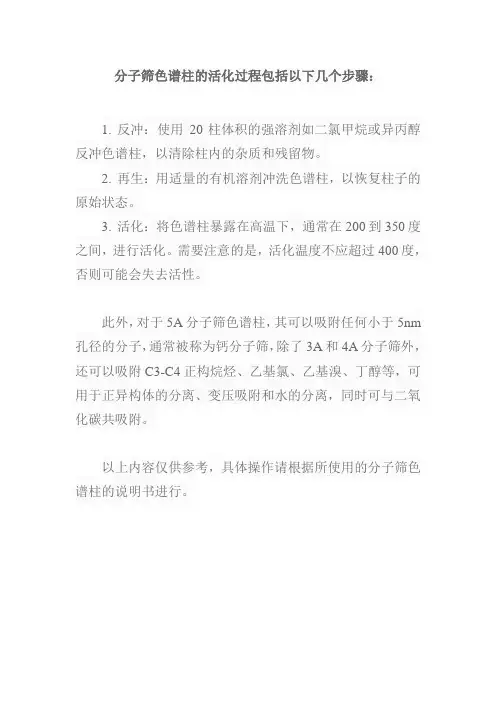 分子筛色谱柱的活化过程包括以下几个步骤：

1. 反冲：使用 20 柱体积的强溶剂如二氯甲烷或异丙醇反冲色谱柱，以清除柱内的杂质和残留物。

2. 再生：用适量的有机溶剂冲洗色谱柱，以恢复柱子的原始状态。

3. 活化：将色谱柱暴露在高温下，通常在 200 到 350 度之间，进行活化。需要注意的是，活化温度不应超过 400 度，否则可能会失去活性。

此外，对于 5A 分子筛色谱柱，其可以吸附任何小于 5nm 孔径的分子，通常被称为钙分子筛，除了 3A 和 4A 分子筛外，还可以吸附 C3-C4 正构烷烃、乙基氯、乙基溴、丁醇等，可用于正异构体的分离、变压吸附和水的分离，同时可与二氧化碳共吸附。

以上内容仅供参考，具体操作请根据所使用的分子筛色谱柱的说明书进行。